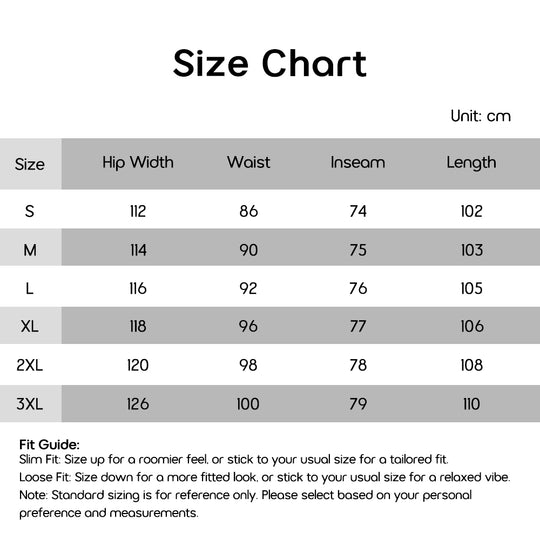 Size Chart

Unit: cm

| Size | Hip Width | Waist | Inseam | Length |
|---|---|---|---|---|
| S | 112 | 86 | 74 | 102 |
| M | 114 | 90 | 75 | 103 |
| L | 116 | 92 | 76 | 105 |
| XL | 118 | 96 | 77 | 106 |
| 2XL | 120 | 98 | 78 | 108 |
| 3XL | 126 | 100 | 79 | 110 |

Fit Guide:
Slim Fit: Size up for a roomier feel, or stick to your usual size for a tailored fit.
Loose Fit: Size down for a more fitted look, or stick to your usual size for a relaxed vibe.
Note: Standard sizing is for reference only. Please select based on your personal preference and measurements.